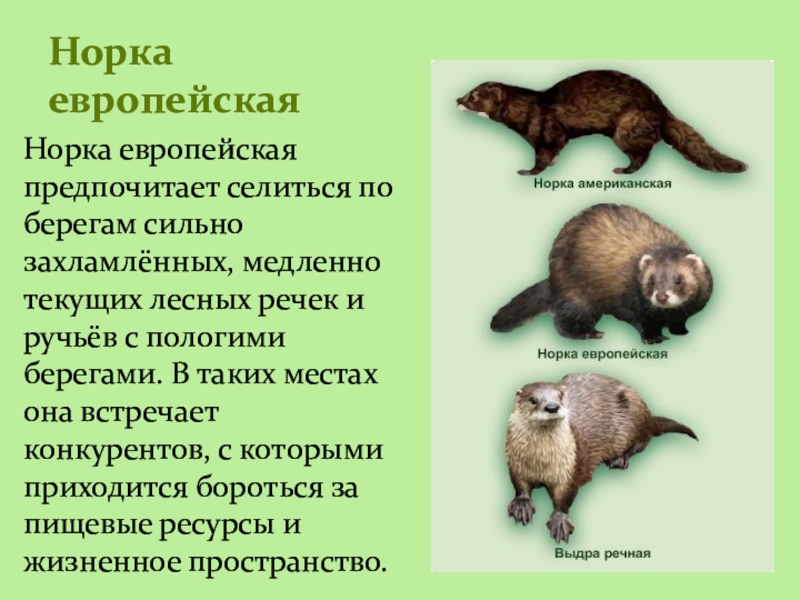 Норка европейская

Норка европейская предпочитает селиться по берегам сильно захламлённых, медленно текущих лесных речек и ручьёв с пологими берегами. В таких местах она встречает конкурентов, с которыми приходится бороться за пищевые ресурсы и жизненное пространство.

Норка американская

Норка европейская

Выдра речная